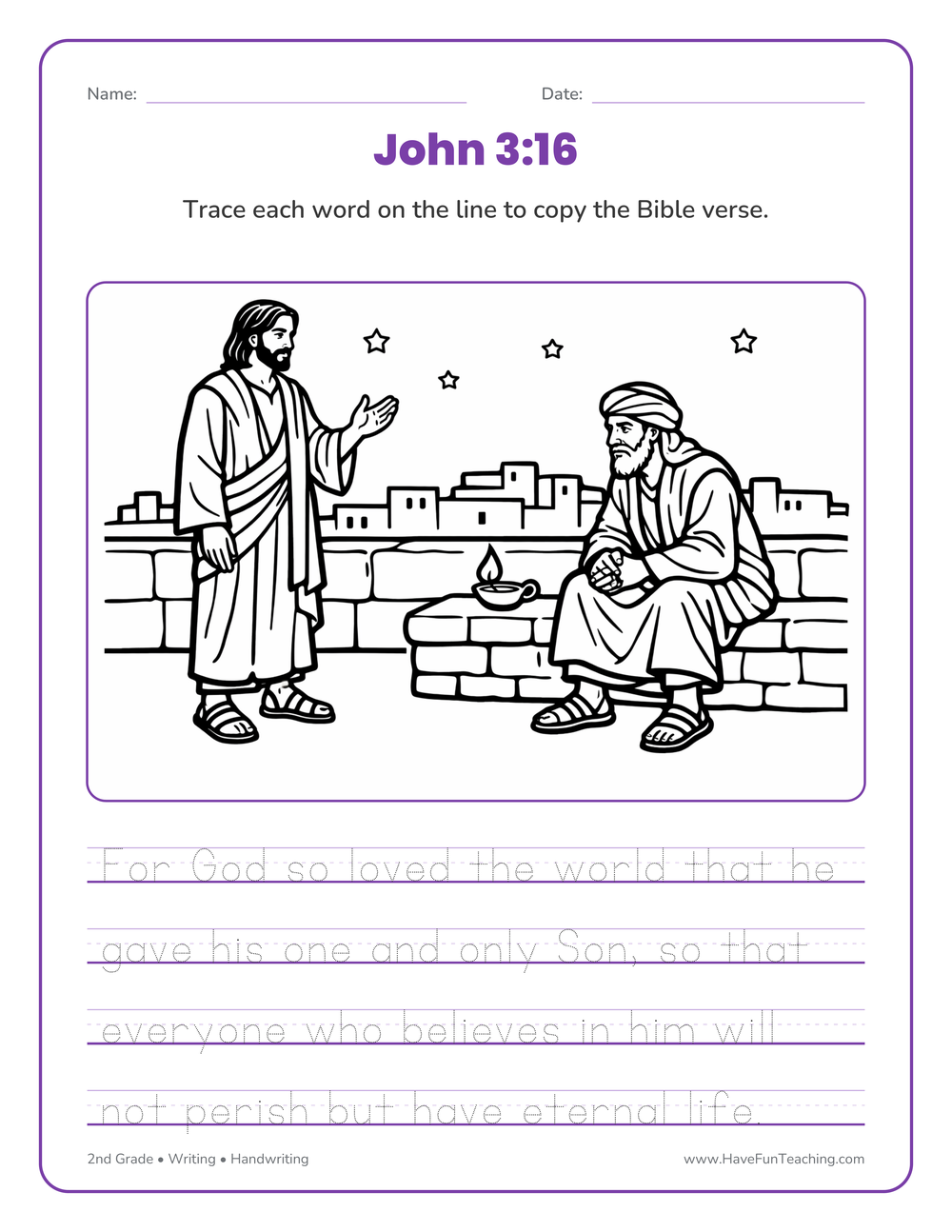 Name: Date:

John 3:16

Trace each word on the line to copy the Bible verse.

For God so loved the world that he

gave his one and only Son, so that

everyone who believes in him will

not perish but have eternal life.

2nd Grade • Writing • Handwriting

www.HaveFunTeaching.com